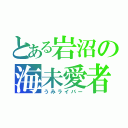 とある岩沼の海未愛者
うみライバー